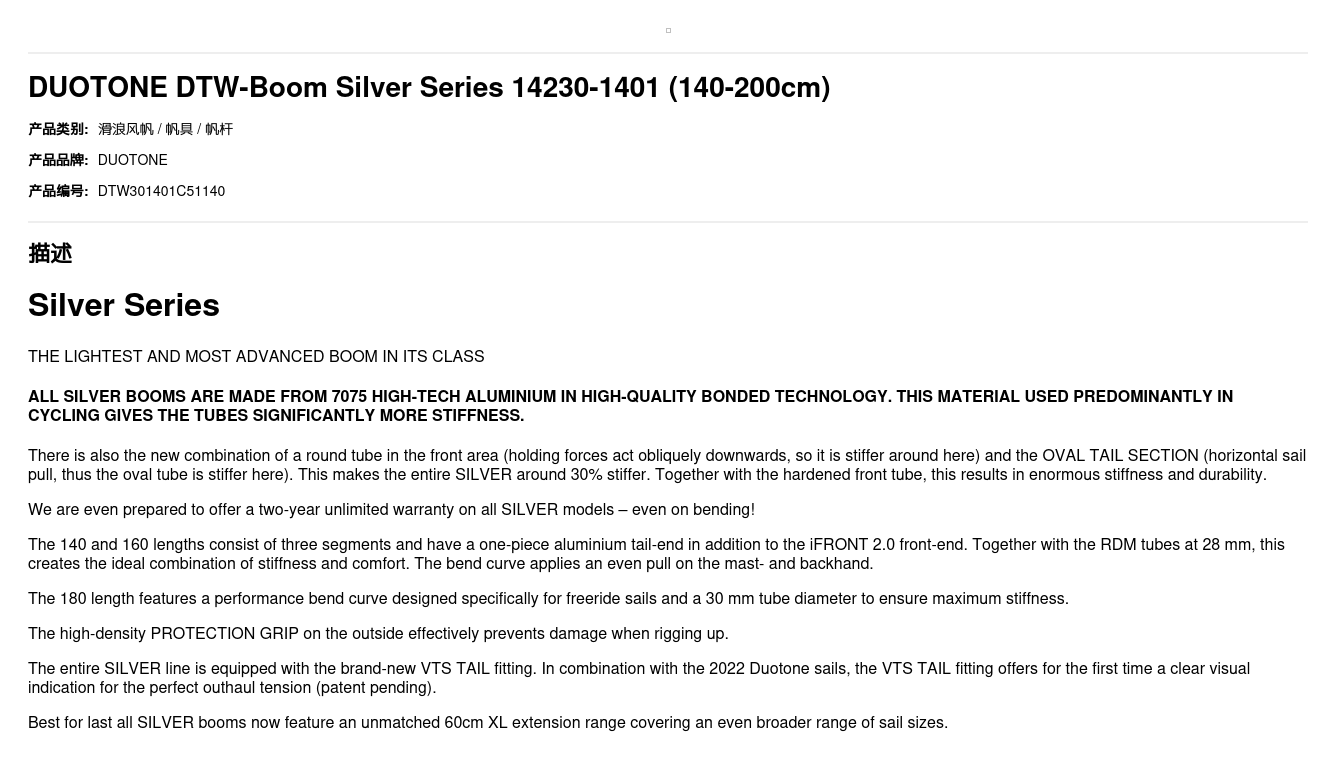 DUOTONE DTW-Boom Silver Series 14230-1401 (140-200cm)

产品类别: 滑浪风帆 / 帆具 / 帆杆

产品品牌: DUOTONE

产品编号: DTW301401C51140

描述

Silver Series

THE LIGHTEST AND MOST ADVANCED BOOM IN ITS CLASS

ALL SILVER BOOMS ARE MADE FROM 7075 HIGH-TECH ALUMINIUM IN HIGH-QUALITY BONDED TECHNOLOGY. THIS MATERIAL USED PREDOMINANTLY IN CYCLING GIVES THE TUBES SIGNIFICANTLY MORE STIFFNESS.

There is also the new combination of a round tube in the front area (holding forces act obliquely downwards, so it is stiffer around here) and the OVAL TAIL SECTION (horizontal sail pull, thus the oval tube is stiffer here). This makes the entire SILVER around 30% stiffer. Together with the hardened front tube, this results in enormous stiffness and durability.

We are even prepared to offer a two-year unlimited warranty on all SILVER models – even on bending!

The 140 and 160 lengths consist of three segments and have a one-piece aluminium tail-end in addition to the iFRONT 2.0 front-end. Together with the RDM tubes at 28 mm, this creates the ideal combination of stiffness and comfort. The bend curve applies an even pull on the mast- and backhand.

The 180 length features a performance bend curve designed specifically for freeride sails and a 30 mm tube diameter to ensure maximum stiffness.

The high-density PROTECTION GRIP on the outside effectively prevents damage when rigging up.

The entire SILVER line is equipped with the brand-new VTS TAIL fitting. In combination with the 2022 Duotone sails, the VTS TAIL fitting offers for the first time a clear visual indication for the perfect outhaul tension (patent pending).

Best for last all SILVER booms now feature an unmatched 60cm XL extension range covering an even broader range of sail sizes.